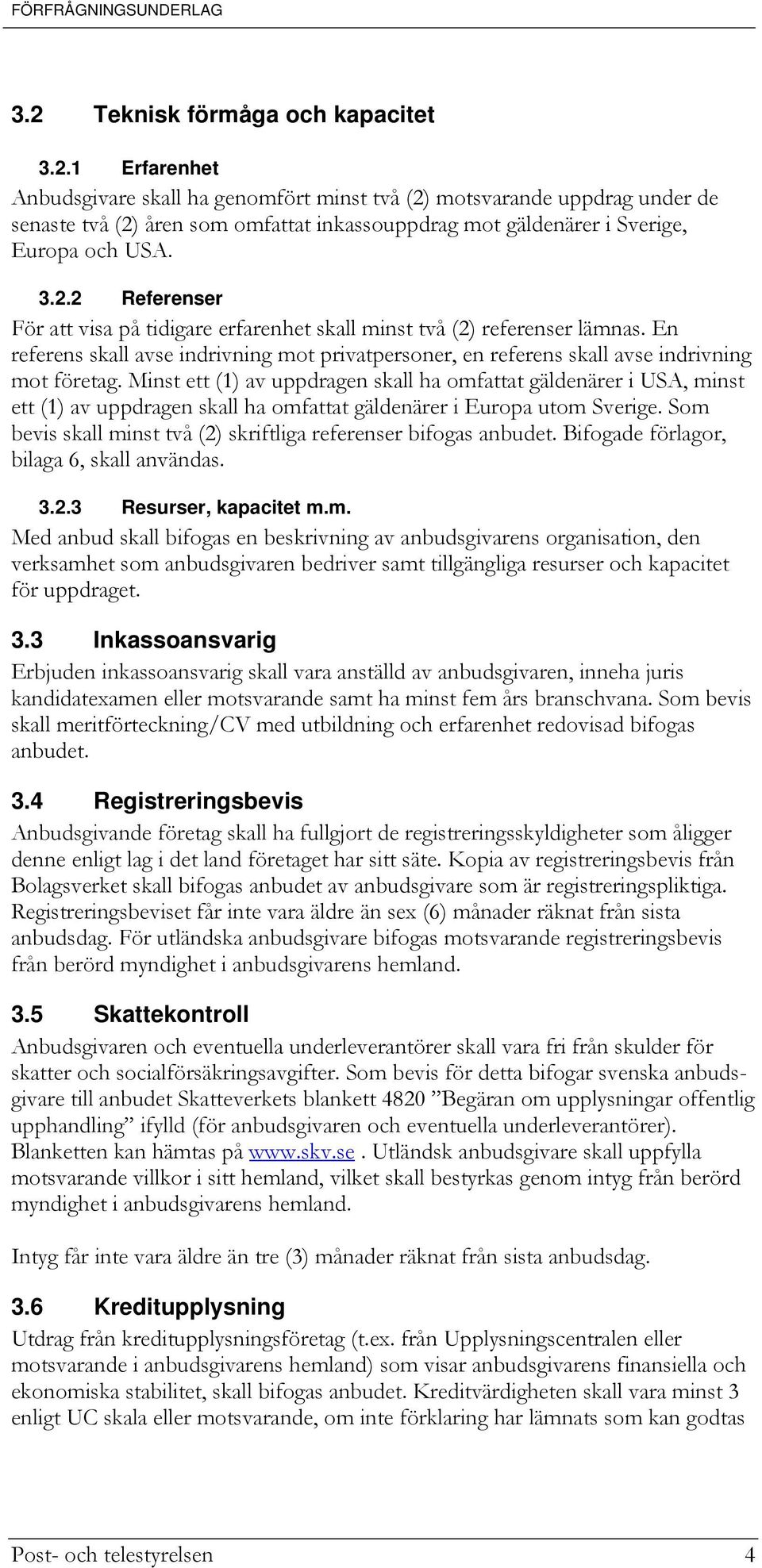 FÖRFRÅGNINGSUNDERLAG

3.2 Teknisk förmåga och kapacitet

3.2.1 Erfarenhet

Anbudsgivare skall ha genomfört minst två (2) motsvarande uppdrag under de senaste två (2) åren som omfattat inkassouppdrag mot gäldenärer i Sverige, Europa och USA.

3.2.2 Referenser

För att visa på tidigare erfarenhet skall minst två (2) referenser lämnas. En referens skall avse indrivning mot privatpersoner, en referens skall avse indrivning mot företag. Minst ett (1) av uppdragen skall ha omfattat gäldenärer i USA, minst ett (1) av uppdragen skall ha omfattat gäldenärer i Europa utom Sverige. Som bevis skall minst två (2) skriftliga referenser bifogas anbudet. Bifogade förlagor, bilaga 6, skall användas.

3.2.3 Resurser, kapacitet m.m.

Med anbud skall bifogas en beskrivning av anbudsgivarens organisation, den verksamhet som anbudsgivaren bedriver samt tillgängliga resurser och kapacitet för uppdraget.

3.3 Inkassoansvarig

Erbjuden inkassoansvarig skall vara anställd av anbudsgivaren, inneha juris kandidatexamen eller motsvarande samt ha minst fem års branschvana. Som bevis skall meritförteckning/CV med utbildning och erfarenhet redovisad bifogas anbudet.

3.4 Registreringsbevis

Anbudsgivande företag skall ha fullgjort de registreringsskyldigheter som åligger denne enligt lag i det land företaget har sitt säte. Kopia av registreringsbevis från Bolagsverket skall bifogas anbudet av anbudsgivare som är registreringspliktiga. Registreringsbeviset får inte vara äldre än sex (6) månader räknat från sista anbudsdag. För utländska anbudsgivare bifogas motsvarande registreringsbevis från berörd myndighet i anbudsgivarens hemland.

3.5 Skattekontroll

Anbudsgivaren och eventuella underleverantörer skall vara fri från skulder för skatter och socialförsäkringsavgifter. Som bevis för detta bifogar svenska anbudsgivare till anbudet Skatteverkets blankett 4820 ”Begäran om upplysningar offentlig upphandling” ifylld (för anbudsgivaren och eventuella underleverantörer). Blanketten kan hämtas på www.skv.se . Utländsk anbudsgivare skall uppfylla motsvarande villkor i sitt hemland, vilket skall bestyrkas genom intyg från berörd myndighet i anbudsgivarens hemland.

Intyg får inte vara äldre än tre (3) månader räknat från sista anbudsdag.

3.6 Kreditupplysning

Utdrag från kreditupplysningsföretag (t.ex. från Upplysningscentralen eller motsvarande i anbudsgivarens hemland) som visar anbudsgivarens finansiella och ekonomiska stabilitet, skall bifogas anbudet. Kreditvärdigheten skall vara minst 3 enligt UC skala eller motsvarande, om inte förklaring har lämnats som kan godtas

Post- och telestyrelsen 4